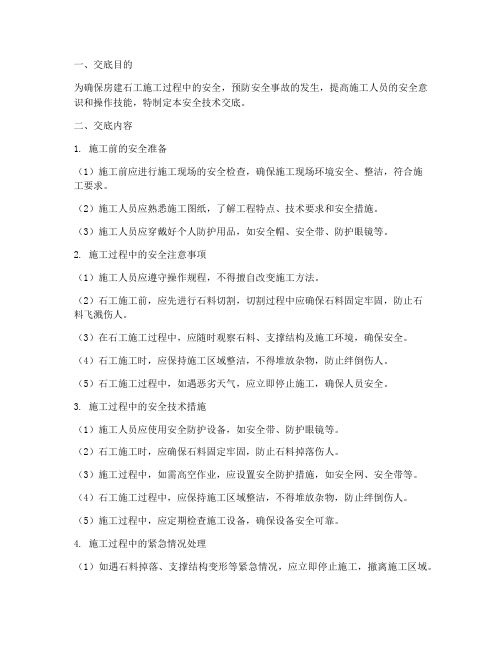 一、交底目的

为确保房建石工施工过程中的安全，预防安全事故的发生，提高施工人员的安全意识和操作技能，特制定本安全技术交底。

二、交底内容

1. 施工前的安全准备

（1）施工前应进行施工现场的安全检查，确保施工现场环境安全、整洁，符合施工要求。

（2）施工人员应熟悉施工图纸，了解工程特点、技术要求和安全措施。

（3）施工人员应穿戴好个人防护用品，如安全帽、安全带、防护眼镜等。

2. 施工过程中的安全注意事项

（1）施工人员应遵守操作规程，不得擅自改变施工方法。

（2）石工施工前，应先进行石料切割，切割过程中应确保石料固定牢固，防止石料飞溅伤人。

（3）在石工施工过程中，应随时观察石料、支撑结构及施工环境，确保安全。

（4）石工施工时，应保持施工区域整洁，不得堆放杂物，防止绊倒伤人。

（5）石工施工过程中，如遇恶劣天气，应立即停止施工，确保人员安全。

3. 施工过程中的安全技术措施

（1）施工人员应使用安全防护设备，如安全带、防护眼镜等。

（2）石工施工时，应确保石料固定牢固，防止石料掉落伤人。

（3）施工过程中，如需高空作业，应设置安全防护措施，如安全网、安全带等。

（4）石工施工过程中，应保持施工区域整洁，不得堆放杂物，防止绊倒伤人。

（5）施工过程中，应定期检查施工设备，确保设备安全可靠。

4. 施工过程中的紧急情况处理

（1）如遇石料掉落、支撑结构变形等紧急情况，应立即停止施工，撤离施工区域。